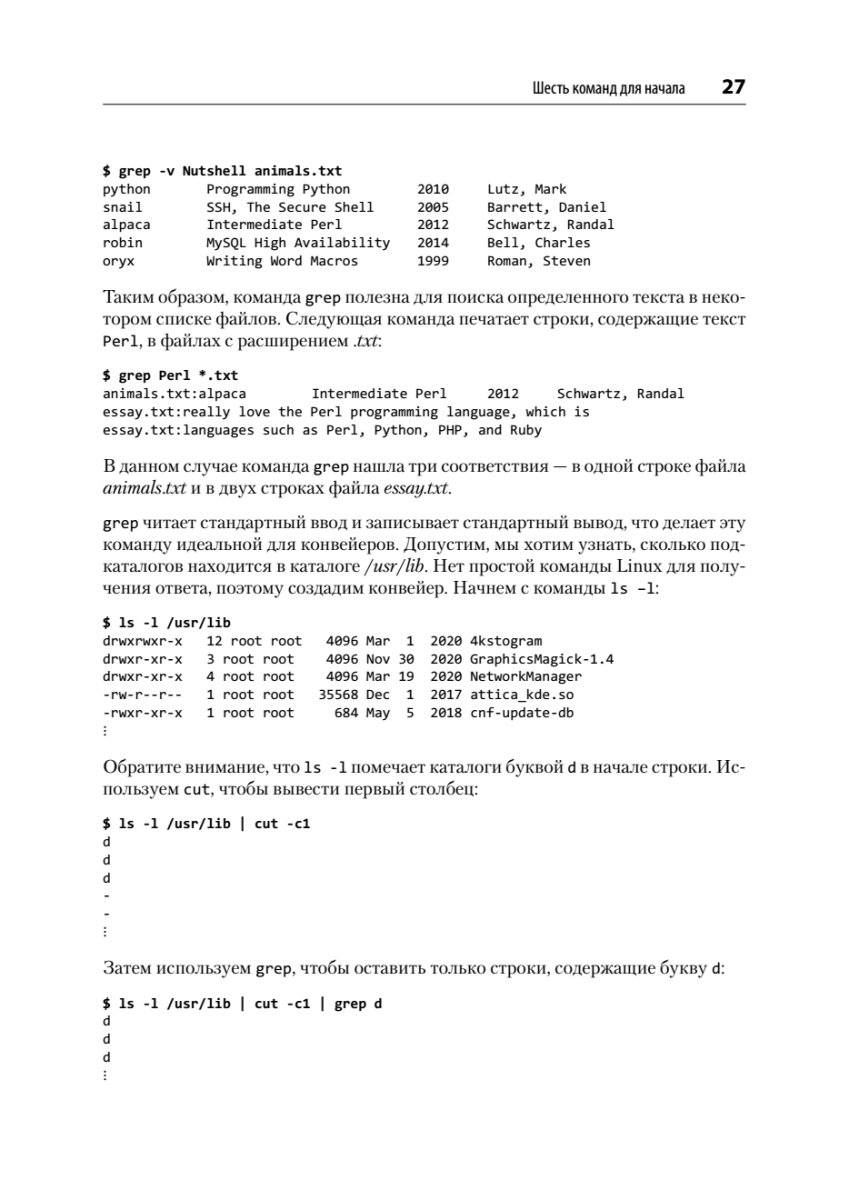 Шесть команд для начала 27

$ grep -v Nutshell animals.txt
python      Programming Python       2010    Lutz, Mark
snail       SSH, The Secure Shell    2005    Barrett, Daniel
alpaca      Intermediate Perl        2012    Schwartz, Randal
robin       MySQL High Availability  2014    Bell, Charles
oryx        Writing Word Macros      1999    Roman, Steven

Таким образом, команда grep полезна для поиска определенного текста в некотором списке файлов. Следующая команда печатает строки, содержащие текст Perl, в файлах с расширением .txt:

$ grep Perl *.txt
animals.txt:alpaca      Intermediate Perl     2012    Schwartz, Randal
essay.txt:really love the Perl programming language, which is
essay.txt:languages such as Perl, Python, PHP, and Ruby

В данном случае команда grep нашла три соответствия — в одной строке файла animals.txt и в двух строках файла essay.txt.

grep читает стандартный ввод и записывает стандартный вывод, что делает эту команду идеальной для конвейеров. Допустим, мы хотим узнать, сколько подкаталогов находится в каталоге /usr/lib. Нет простой команды Linux для получения ответа, поэтому создадим конвейер. Начнем с команды ls -l:

$ ls -l /usr/lib
drwxrwxr-x  12 root root   4096 Mar  1  2020 4kstogram
drwxr-xr-x   3 root root   4096 Nov 30  2020 GraphicsMagick-1.4
drwxr-xr-x   4 root root   4096 Mar 19  2020 NetworkManager
-rw-r--r--   1 root root  35568 Dec  1  2017 attica_kde.so
-rwxr-xr-x   1 root root    684 May  5  2018 cnf-update-db
⋮

Обратите внимание, что ls -l помечает каталоги буквой d в начале строки. Используем cut, чтобы вывести первый столбец:

$ ls -l /usr/lib | cut -c1
d
d
d
-
-
⋮

Затем используем grep, чтобы оставить только строки, содержащие букву d:

$ ls -l /usr/lib | cut -c1 | grep d
d
d
d
⋮